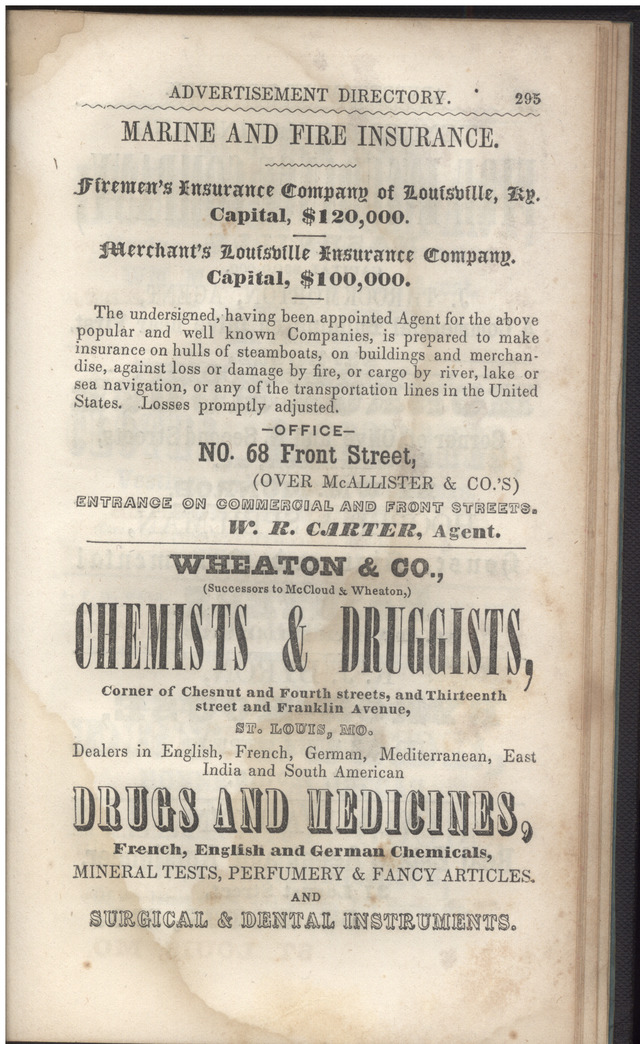 ADVERTISEMENT DIRECTORY. 295

MARINE AND FIRE INSURANCE.

Firemen's Insurance Company of Louisville, Ky.
Capital, $120,000.

Merchant's Louisville Insurance Company.
Capital, $100,000.

The undersigned, having been appointed Agent for the above popular and well known Companies, is prepared to make insurance on hulls of steamboats, on buildings and merchandise, against loss or damage by fire, or cargo by river, lake or sea navigation, or any of the transportation lines in the United States. Losses promptly adjusted.

—OFFICE—
NO. 68 Front Street,
(OVER McALLISTER & CO.'S)
ENTRANCE ON COMMERCIAL AND FRONT STREETS.
W. R. CARTER, Agent.

WHEATON & CO.,
(Successors to McCloud & Wheaton,)
CHEMISTS & DRUGGISTS,
Corner of Chesnut and Fourth streets, and Thirteenth street and Franklin Avenue,
ST. LOUIS, MO.
Dealers in English, French, German, Mediterranean, East India and South American
DRUGS AND MEDICINES,
French, English and German Chemicals,
MINERAL TESTS, PERFUMERY & FANCY ARTICLES.
AND
SURGICAL & DENTAL INSTRUMENTS.